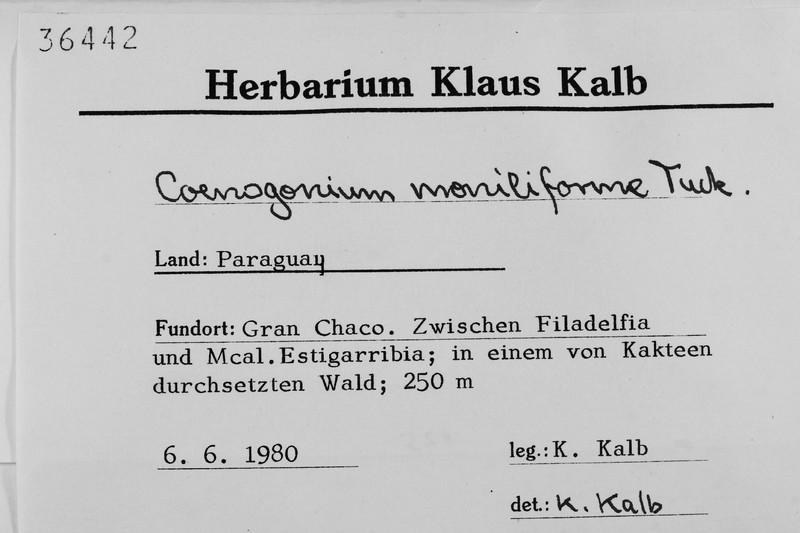 36442

Herbarium Klaus Kalb

Coenogonium moniliforme Tuck.

Land: Paraguay

Fundort: Gran Chaco. Zwischen Filadelfia und Mcal.Estigarribia; in einem von Kakteen durchsetzten Wald; 250 m

6. 6. 1980

leg.: K. Kalb

det.: K. Kalb